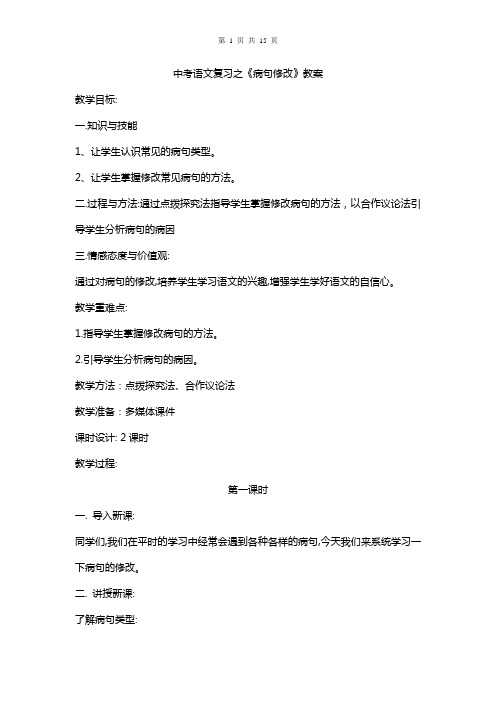 第 1 页 共 15 页

中考语文复习之《病句修改》教案

教学目标:

一.知识与技能

1、让学生认识常见的病句类型。

2、让学生掌握修改常见病句的方法。

二.过程与方法:通过点拨探究法指导学生掌握修改病句的方法，以合作议论法引导学生分析病句的病因

三.情感态度与价值观:

通过对病句的修改,培养学生学习语文的兴趣,增强学生学好语文的自信心。

教学重难点:

1.指导学生掌握修改病句的方法。

2.引导学生分析病句的病因。

教学方法：点拨探究法、合作议论法

教学准备：多媒体课件

课时设计: 2 课时

教学过程:

第一课时

一. 导入新课:

同学们,我们在平时的学习中经常会遇到各种各样的病句,今天我们来系统学习一下病句的修改。

二. 讲授新课:

了解病句类型: